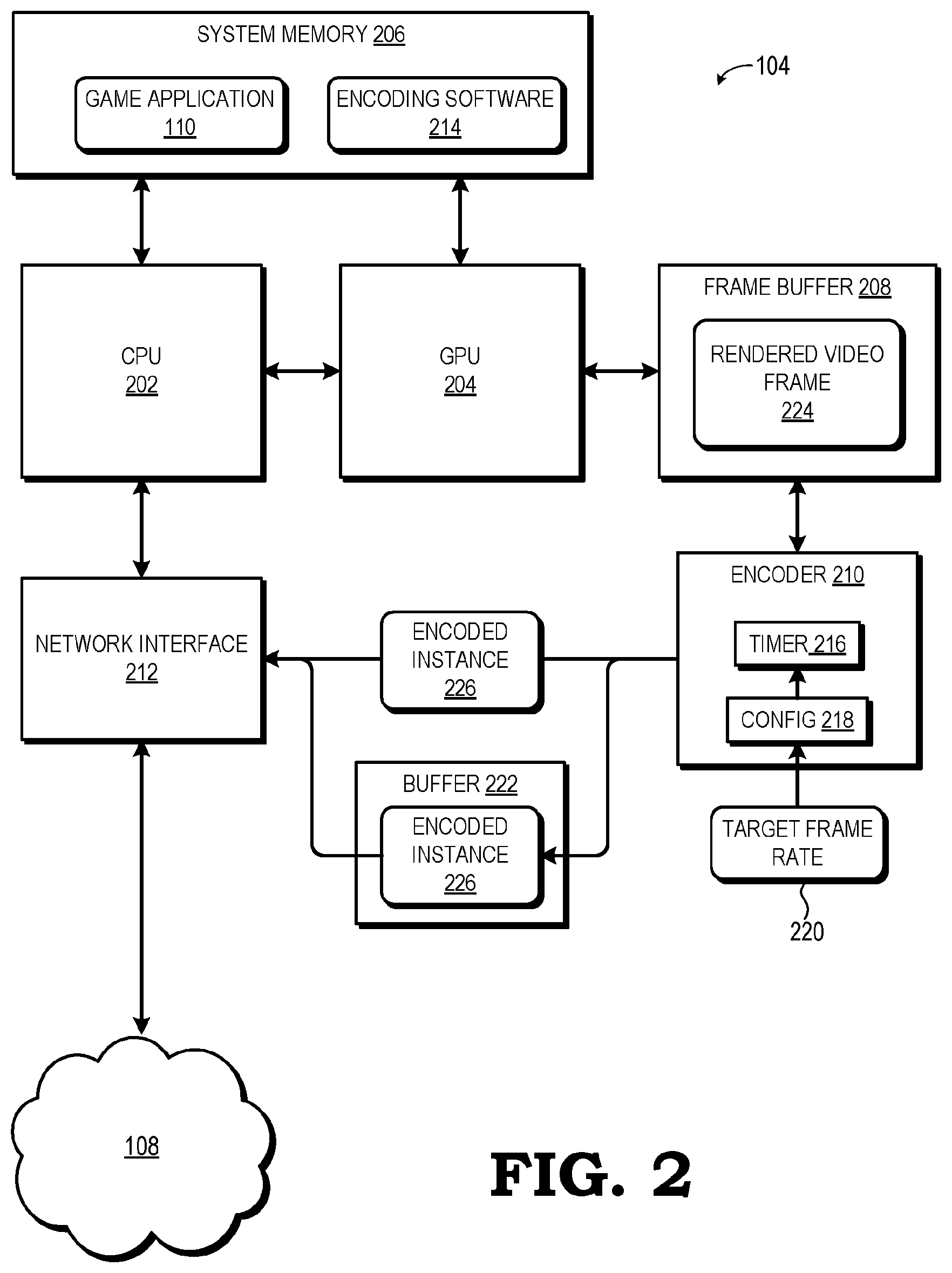 SYSTEM MEMORY 206

GAME APPLICATION 110

ENCODING SOFTWARE 214

104

CPU 202

GPU 204

FRAME BUFFER 208

RENDERED VIDEO FRAME 224

NETWORK INTERFACE 212

ENCODED INSTANCE 226

ENCODER 210

TIMER 216

CONFIG 218

BUFFER 222

ENCODED INSTANCE 226

TARGET FRAME RATE

220

108

FIG. 2